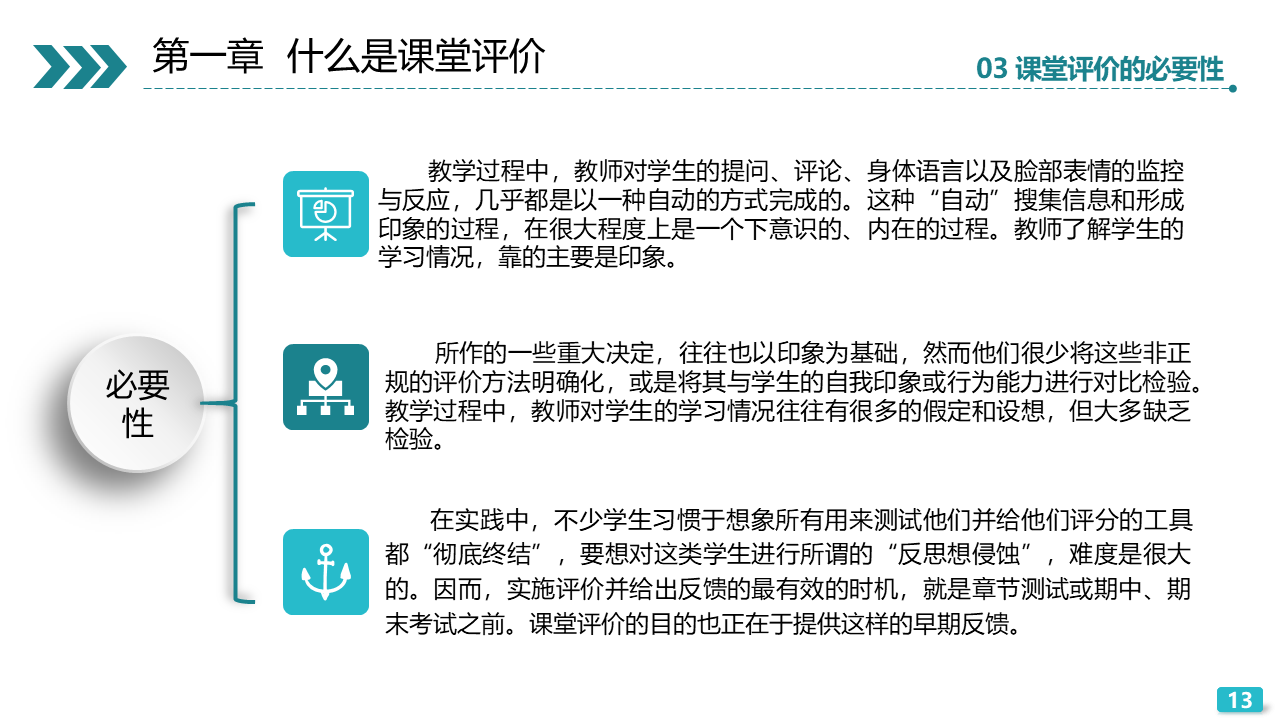 第一章 什么是课堂评价

03 课堂评价的必要性

必要性

教学过程中，教师对学生的提问、评论、身体语言以及脸部表情的监控与反应，几乎都是以一种自动的方式完成的。这种“自动”搜集信息和形成印象的过程，在很大程度上是一个下意识的、内在的过程。教师了解学生的学习情况，靠的主要是印象。

所作的一些重大决定，往往也以印象为基础，然而他们很少将这些非正规的评价方法明确化，或是将其与学生的自我印象或行为能力进行对比检验。教学过程中，教师对学生的学习情况往往有很多的假定和设想，但大多缺乏检验。

在实践中，不少学生习惯于想象所有用来测试他们并给他们评分的工具都“彻底终结”，要想对这类学生进行所谓的“反思想侵蚀”，难度是很大的。因而，实施评价并给出反馈的最有效的时机，就是章节测试或期中、期末考试之前。课堂评价的目的也正在于提供这样的早期反馈。

13